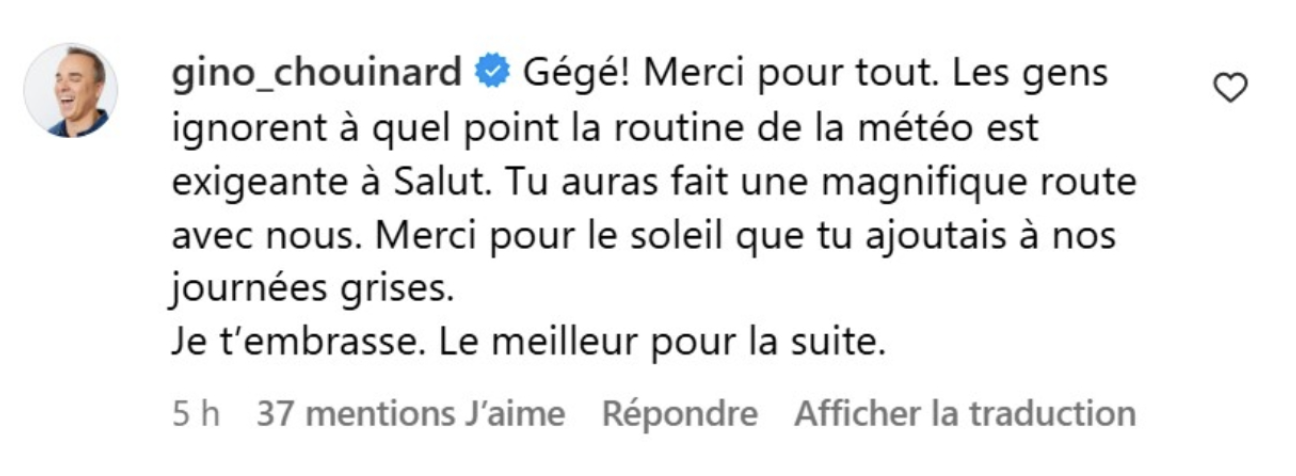 gino_chouinard Gégé! Merci pour tout. Les gens ignorent à quel point la routine de la météo est exigeante à Salut. Tu auras fait une magnifique route avec nous. Merci pour le soleil que tu ajoutais à nos journées grises.
Je t'embrasse. Le meilleur pour la suite.

5 h 37 mentions J'aime Répondre Afficher la traduction